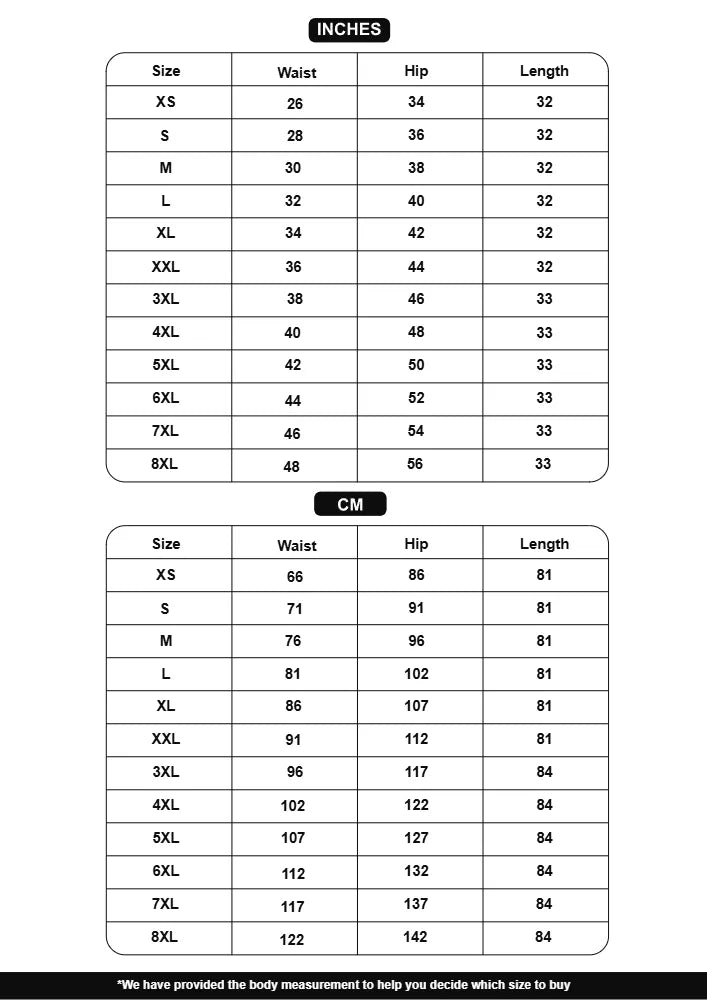 INCHES

| Size | Waist | Hip | Length |
|---|---|---|---|
| XS | 26 | 34 | 32 |
| S | 28 | 36 | 32 |
| M | 30 | 38 | 32 |
| L | 32 | 40 | 32 |
| XL | 34 | 42 | 32 |
| XXL | 36 | 44 | 32 |
| 3XL | 38 | 46 | 33 |
| 4XL | 40 | 48 | 33 |
| 5XL | 42 | 50 | 33 |
| 6XL | 44 | 52 | 33 |
| 7XL | 46 | 54 | 33 |
| 8XL | 48 | 56 | 33 |

CM

| Size | Waist | Hip | Length |
|---|---|---|---|
| XS | 66 | 86 | 81 |
| S | 71 | 91 | 81 |
| M | 76 | 96 | 81 |
| L | 81 | 102 | 81 |
| XL | 86 | 107 | 81 |
| XXL | 91 | 112 | 81 |
| 3XL | 96 | 117 | 84 |
| 4XL | 102 | 122 | 84 |
| 5XL | 107 | 127 | 84 |
| 6XL | 112 | 132 | 84 |
| 7XL | 117 | 137 | 84 |
| 8XL | 122 | 142 | 84 |

*We have provided the body measurement to help you decide which size to buy